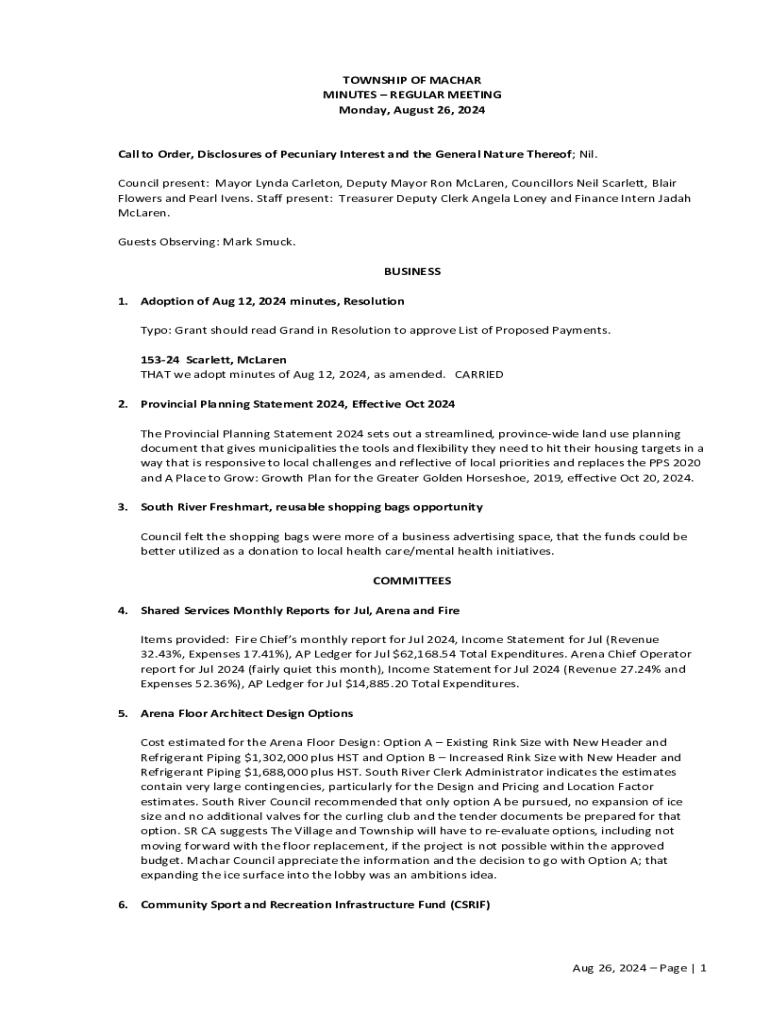 TOWNSHIP OF MACHAR
MINUTES – REGULAR MEETING
Monday, August 26, 2024

Call to Order, Disclosures of Pecuniary Interest and the General Nature Thereof; Nil.

Council present: Mayor Lynda Carleton, Deputy Mayor Ron McLaren, Councillors Neil Scarlett, Blair Flowers and Pearl Ivens. Staff present: Treasurer Deputy Clerk Angela Loney and Finance Intern Jadah McLaren.

Guests Observing: Mark Smuck.

BUSINESS

1. Adoption of Aug 12, 2024 minutes, Resolution

Typo: Grant should read Grand in Resolution to approve List of Proposed Payments.

153-24 Scarlett, McLaren
THAT we adopt minutes of Aug 12, 2024, as amended. CARRIED

2. Provincial Planning Statement 2024, Effective Oct 2024

The Provincial Planning Statement 2024 sets out a streamlined, province-wide land use planning document that gives municipalities the tools and flexibility they need to hit their housing targets in a way that is responsive to local challenges and reflective of local priorities and replaces the PPS 2020 and A Place to Grow: Growth Plan for the Greater Golden Horseshoe, 2019, effective Oct 20, 2024.

3. South River Freshmart, reusable shopping bags opportunity

Council felt the shopping bags were more of a business advertising space, that the funds could be better utilized as a donation to local health care/mental health initiatives.

COMMITTEES

4. Shared Services Monthly Reports for Jul, Arena and Fire

Items provided: Fire Chief's monthly report for Jul 2024, Income Statement for Jul (Revenue 32.43%, Expenses 17.41%), AP Ledger for Jul $62,168.54 Total Expenditures. Arena Chief Operator report for Jul 2024 (fairly quiet this month), Income Statement for Jul 2024 (Revenue 27.24% and Expenses 52.36%), AP Ledger for Jul $14,885.20 Total Expenditures.

5. Arena Floor Architect Design Options

Cost estimated for the Arena Floor Design: Option A – Existing Rink Size with New Header and Refrigerant Piping $1,302,000 plus HST and Option B – Increased Rink Size with New Header and Refrigerant Piping $1,688,000 plus HST. South River Clerk Administrator indicates the estimates contain very large contingencies, particularly for the Design and Pricing and Location Factor estimates. South River Council recommended that only option A be pursued, no expansion of ice size and no additional valves for the curling club and the tender documents be prepared for that option. SR CA suggests The Village and Township will have to re-evaluate options, including not moving forward with the floor replacement, if the project is not possible within the approved budget. Machar Council appreciate the information and the decision to go with Option A; that expanding the ice surface into the lobby was an ambitions idea.

6. Community Sport and Recreation Infrastructure Fund (CSRIF)

Aug 26, 2024 – Page | 1